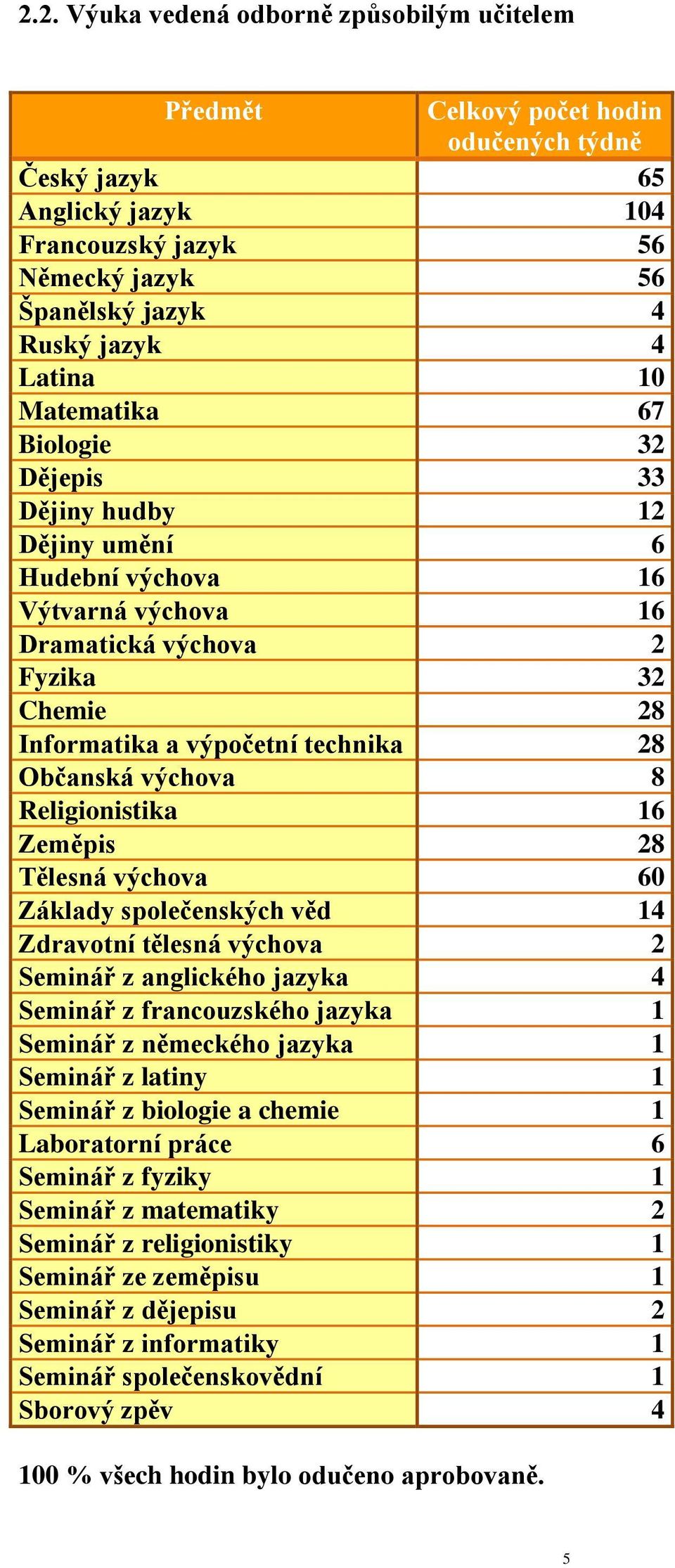 2.2. Výuka vedená odborně způsobilým učitelem

| Předmět | Celkový počet hodin odučených týdně |
|---|---|
| Český jazyk | 65 |
| Anglický jazyk | 104 |
| Francouzský jazyk | 56 |
| Německý jazyk | 56 |
| Španělský jazyk | 4 |
| Ruský jazyk | 4 |
| Latina | 10 |
| Matematika | 67 |
| Biologie | 32 |
| Dějepis | 33 |
| Dějiny hudby | 12 |
| Dějiny umění | 6 |
| Hudební výchova | 16 |
| Výtvarná výchova | 16 |
| Dramatická výchova | 2 |
| Fyzika | 32 |
| Chemie | 28 |
| Informatika a výpočetní technika | 28 |
| Občanská výchova | 8 |
| Religionistika | 16 |
| Zeměpis | 28 |
| Tělesná výchova | 60 |
| Základy společenských věd | 14 |
| Zdravotní tělesná výchova | 2 |
| Seminář z anglického jazyka | 4 |
| Seminář z francouzského jazyka | 1 |
| Seminář z německého jazyka | 1 |
| Seminář z latiny | 1 |
| Seminář z biologie a chemie | 1 |
| Laboratorní práce | 6 |
| Seminář z fyziky | 1 |
| Seminář z matematiky | 2 |
| Seminář z religionistiky | 1 |
| Seminář ze zeměpisu | 1 |
| Seminář z dějepisu | 2 |
| Seminář z informatiky | 1 |
| Seminář společenskovědní | 1 |
| Sborový zpěv | 4 |

100 % všech hodin bylo odučeno aprobovaně.

5